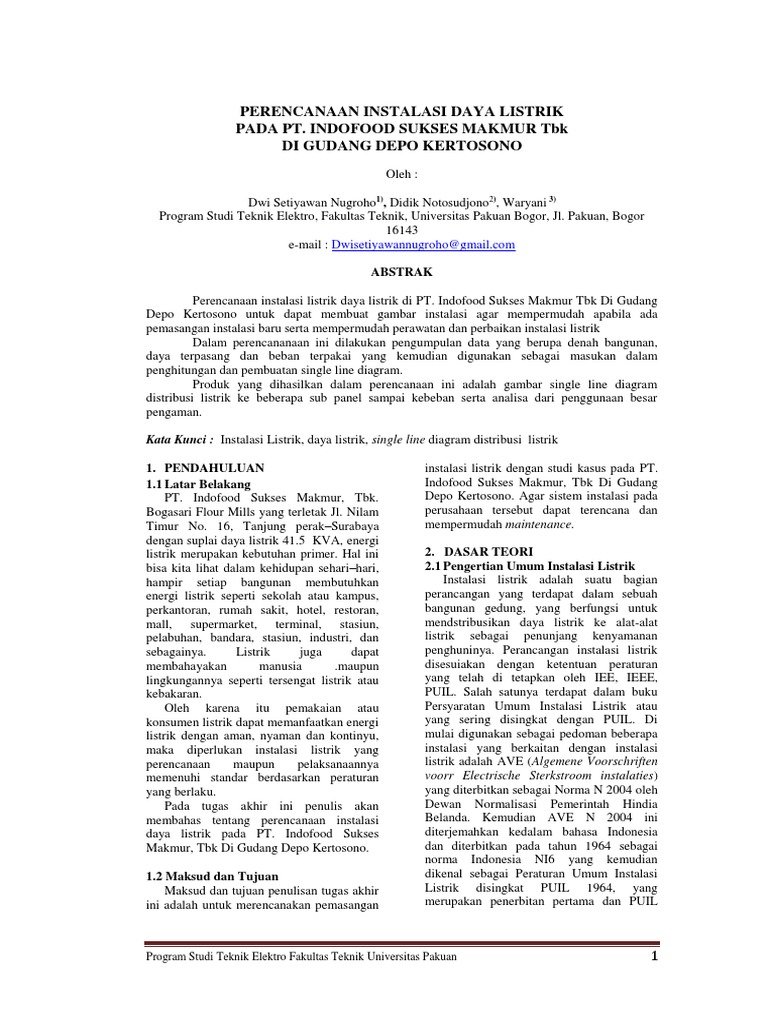 PERENCANAAN INSTALASI DAYA LISTRIK
PADA PT. INDOFOOD SUKSES MAKMUR Tbk
DI GUDANG DEPO KERTOSONO

Oleh :

Dwi Setiyawan Nugroho$^{1)}$, Didik Notosudjono$^{2)}$, Waryani $^{3)}$
Program Studi Teknik Elektro, Fakultas Teknik, Universitas Pakuan Bogor, Jl. Pakuan, Bogor 16143
e-mail : Dwisetiyawannugroho@gmail.com

ABSTRAK

Perencanaan instalasi listrik daya listrik di PT. Indofood Sukses Makmur Tbk Di Gudang Depo Kertosono untuk dapat membuat gambar instalasi agar mempermudah apabila ada pemasangan instalasi baru serta mempermudah perawatan dan perbaikan instalasi listrik

Dalam perencananaan ini dilakukan pengumpulan data yang berupa denah bangunan, daya terpasang dan beban terpakai yang kemudian digunakan sebagai masukan dalam penghitungan dan pembuatan single line diagram.

Produk yang dihasilkan dalam perencanaan ini adalah gambar single line diagram distribusi listrik ke beberapa sub panel sampai kebeban serta analisa dari penggunaan besar pengaman.

Kata Kunci : Instalasi Listrik, daya listrik, single line diagram distribusi listrik

1. PENDAHULUAN
1.1 Latar Belakang
PT. Indofood Sukses Makmur, Tbk. Bogasari Flour Mills yang terletak Jl. Nilam Timur No. 16, Tanjung perak–Surabaya dengan suplai daya listrik 41.5 KVA, energi listrik merupakan kebutuhan primer. Hal ini bisa kita lihat dalam kehidupan sehari–hari, hampir setiap bangunan membutuhkan energi listrik seperti sekolah atau kampus, perkantoran, rumah sakit, hotel, restoran, mall, supermarket, terminal, stasiun, pelabuhan, bandara, stasiun, industri, dan sebagainya. Listrik juga dapat membahayakan manusia .maupun lingkungannya seperti tersengat listrik atau kebakaran.

Oleh karena itu pemakaian atau konsumen listrik dapat memanfaatkan energi listrik dengan aman, nyaman dan kontinyu, maka diperlukan instalasi listrik yang perencanaan maupun pelaksanaannya memenuhi standar berdasarkan peraturan yang berlaku.

Pada tugas akhir ini penulis akan membahas tentang perencanaan instalasi daya listrik pada PT. Indofood Sukses Makmur, Tbk Di Gudang Depo Kertosono.

1.2 Maksud dan Tujuan
Maksud dan tujuan penulisan tugas akhir ini adalah untuk merencanakan pemasangan instalasi listrik dengan studi kasus pada PT. Indofood Sukses Makmur, Tbk Di Gudang Depo Kertosono. Agar sistem instalasi pada perusahaan tersebut dapat terencana dan mempermudah maintenance.

2. DASAR TEORI
2.1 Pengertian Umum Instalasi Listrik
Instalasi listrik adalah suatu bagian perancangan yang terdapat dalam sebuah bangunan gedung, yang berfungsi untuk mendstribusikan daya listrik ke alat-alat listrik sebagai penunjang kenyamanan penghuninya. Perancangan instalasi listrik disesuaikan dengan ketentuan peraturan yang telah di tetapkan oleh IEE, IEEE, PUIL. Salah satunya terdapat dalam buku Persyaratan Umum Instalasi Listrik atau yang sering disingkat dengan PUIL. Di mulai digunakan sebagai pedoman beberapa instalasi yang berkaitan dengan instalasi listrik adalah AVE (Algemene Voorschriften voorr Electrische Sterkstroom instalaties) yang diterbitkan sebagai Norma N 2004 oleh Dewan Normalisasi Pemerintah Hindia Belanda. Kemudian AVE N 2004 ini diterjemahkan kedalam bahasa Indonesia dan diterbitkan pada tahun 1964 sebagai norma Indonesia NI6 yang kemudian dikenal sebagai Peraturan Umum Instalasi Listrik disingkat PUIL 1964, yang merupakan penerbitan pertama dan PUIL

Program Studi Teknik Elektro Fakultas Teknik Universitas Pakuan 1